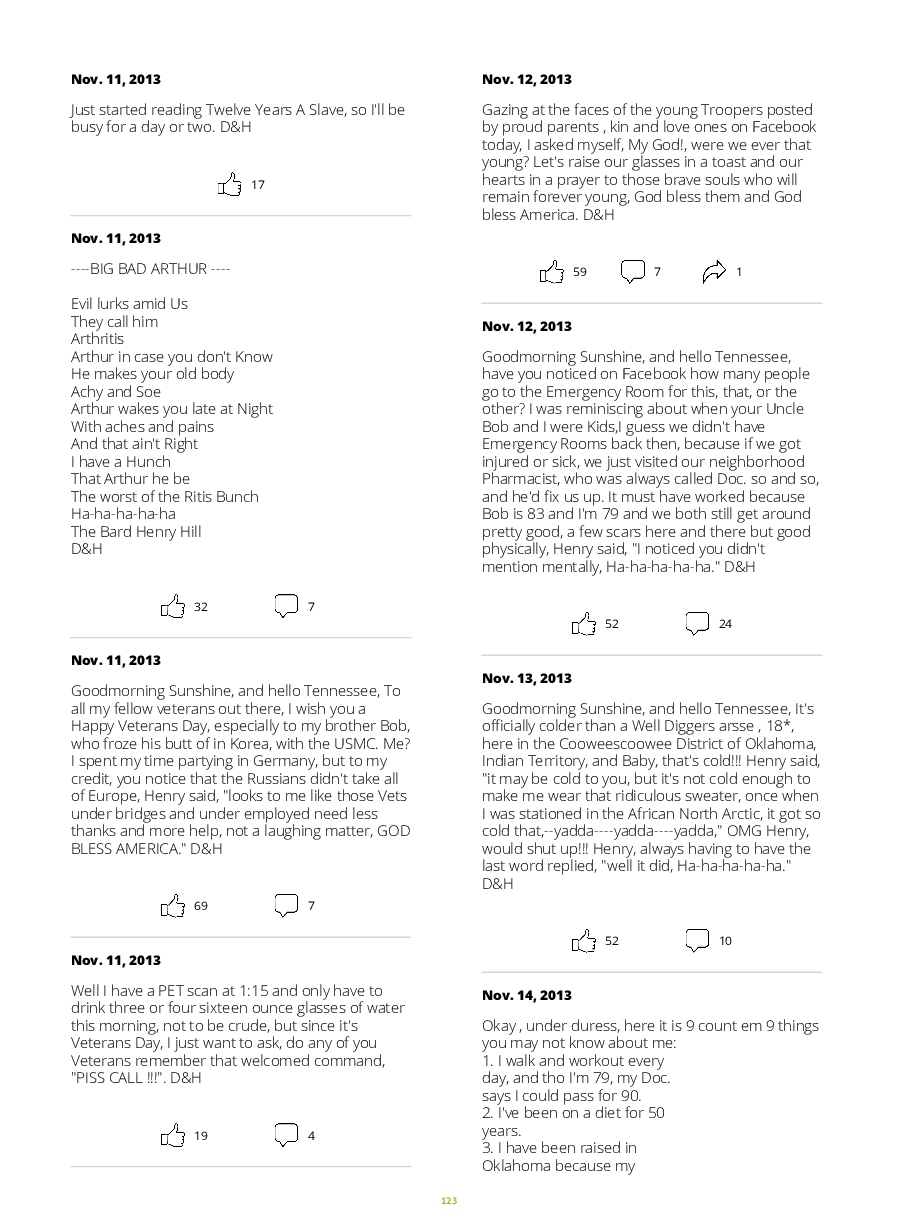 Nov. 11, 2013

Just started reading Twelve Years A Slave, so I'll be busy for a day or two. D&H

17

Nov. 11, 2013

----BIG BAD ARTHUR ----

Evil lurks amid Us
They call him
Arthritis
Arthur in case you don't Know
He makes your old body
Achy and Soe
Arthur wakes you late at Night
With aches and pains
And that ain't Right
I have a Hunch
That Arthur he be
The worst of the Ritis Bunch
Ha-ha-ha-ha-ha
The Bard Henry Hill
D&H

32 7

Nov. 11, 2013

Goodmorning Sunshine, and hello Tennessee, To all my fellow veterans out there, I wish you a Happy Veterans Day, especially to my brother Bob, who froze his butt of in Korea, with the USMC. Me? I spent my time partying in Germany, but to my credit, you notice that the Russians didn't take all of Europe, Henry said, "looks to me like those Vets under bridges and under employed need less thanks and more help, not a laughing matter, GOD BLESS AMERICA." D&H

69 7

Nov. 11, 2013

Well I have a PET scan at 1:15 and only have to drink three or four sixteen ounce glasses of water this morning, not to be crude, but since it's Veterans Day, I just want to ask, do any of you Veterans remember that welcomed command, "PISS CALL !!!". D&H

19 4

Nov. 12, 2013

Gazing at the faces of the young Troopers posted by proud parents , kin and love ones on Facebook today, I asked myself, My God!, were we ever that young? Let's raise our glasses in a toast and our hearts in a prayer to those brave souls who will remain forever young, God bless them and God bless America. D&H

59 7 1

Nov. 12, 2013

Goodmorning Sunshine, and hello Tennessee, have you noticed on Facebook how many people go to the Emergency Room for this, that, or the other? I was reminiscing about when your Uncle Bob and I were Kids,I guess we didn't have Emergency Rooms back then, because if we got injured or sick, we just visited our neighborhood Pharmacist, who was always called Doc. so and so, and he'd fix us up. It must have worked because Bob is 83 and I'm 79 and we both still get around pretty good, a few scars here and there but good physically, Henry said, "I noticed you didn't mention mentally, Ha-ha-ha-ha-ha." D&H

52 24

Nov. 13, 2013

Goodmorning Sunshine, and hello Tennessee, It's officially colder than a Well Diggers arsse , 18*, here in the Cooweescoowee District of Oklahoma, Indian Territory, and Baby, that's cold!!! Henry said, "it may be cold to you, but it's not cold enough to make me wear that ridiculous sweater, once when I was stationed in the African North Arctic, it got so cold that,--yadda----yadda----yadda," OMG Henry, would shut up!!! Henry, always having to have the last word replied, "well it did, Ha-ha-ha-ha-ha." D&H

52 10

Nov. 14, 2013

Okay , under duress, here it is 9 count em 9 things you may not know about me:
1. I walk and workout every day, and tho I'm 79, my Doc. says I could pass for 90.
2. I've been on a diet for 50 years.
3. I have been raised in Oklahoma because my

123